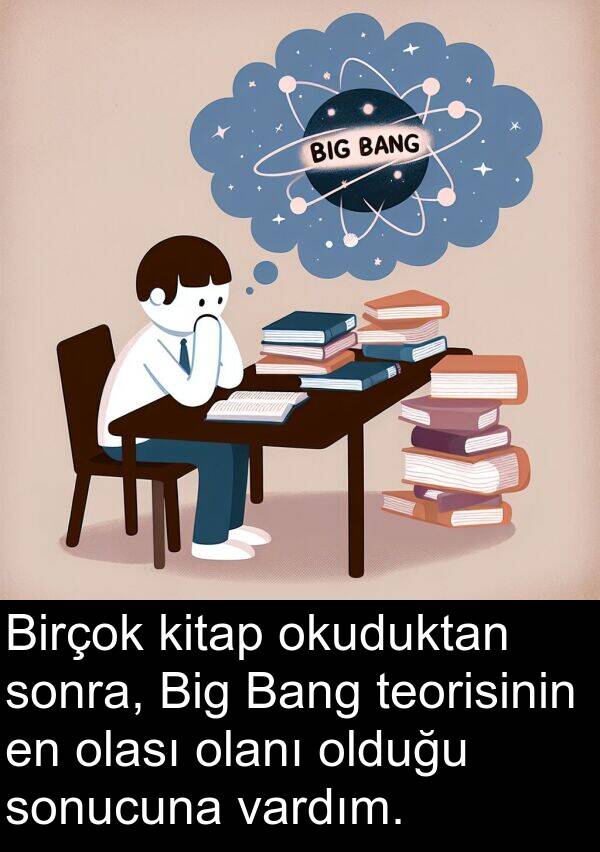 BIG BANG

Birçok kitap okuduktan sonra, Big Bang teorisinin en olası olanı olduğu sonucuna vardım.